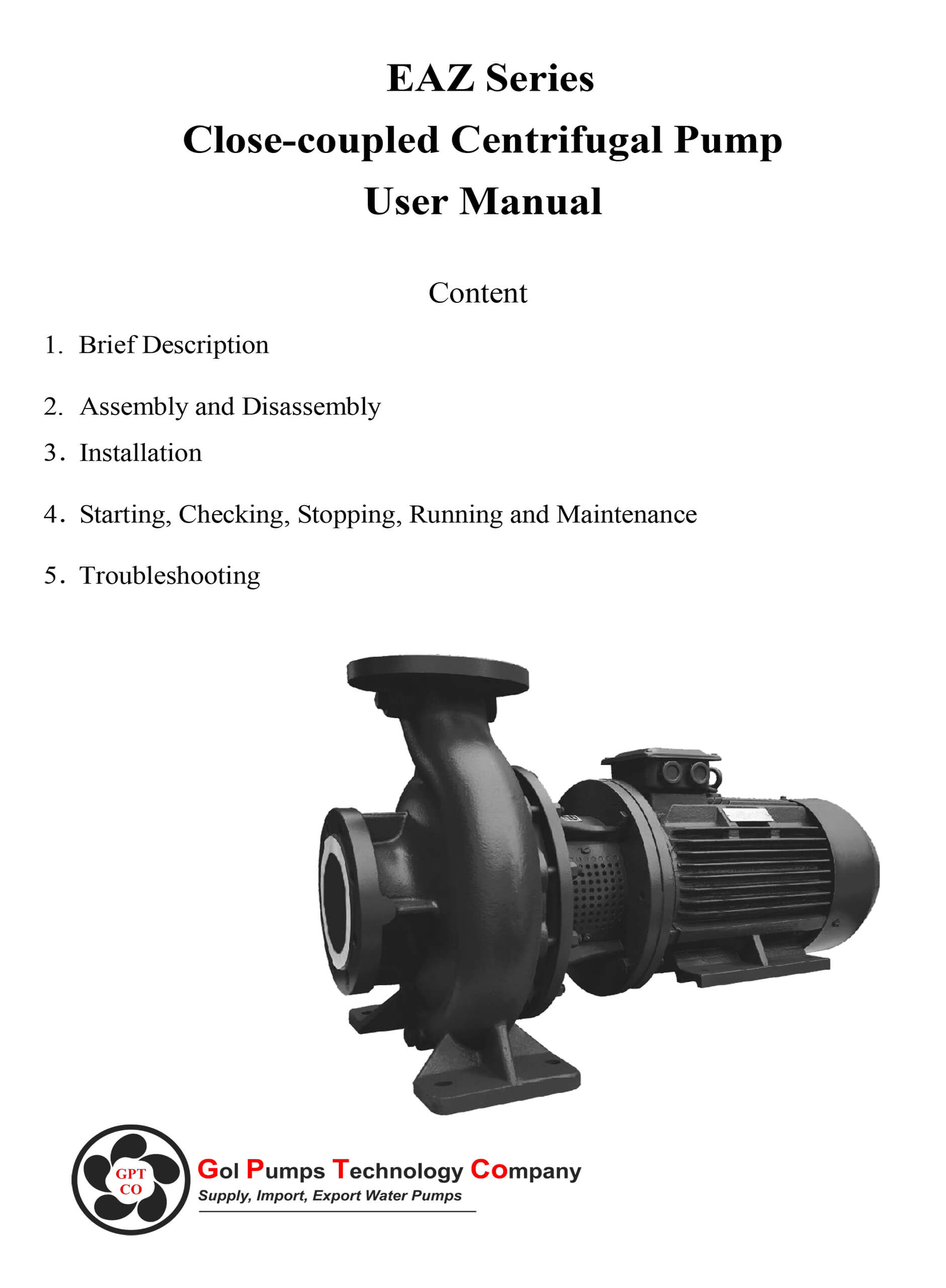 EAZ Series
Close-coupled Centrifugal Pump
User Manual

Content

1. Brief Description

2. Assembly and Disassembly

3. Installation

4. Starting, Checking, Stopping, Running and Maintenance

5. Troubleshooting

GPT CO

Gol Pumps Technology Company
Supply, Import, Export Water Pumps